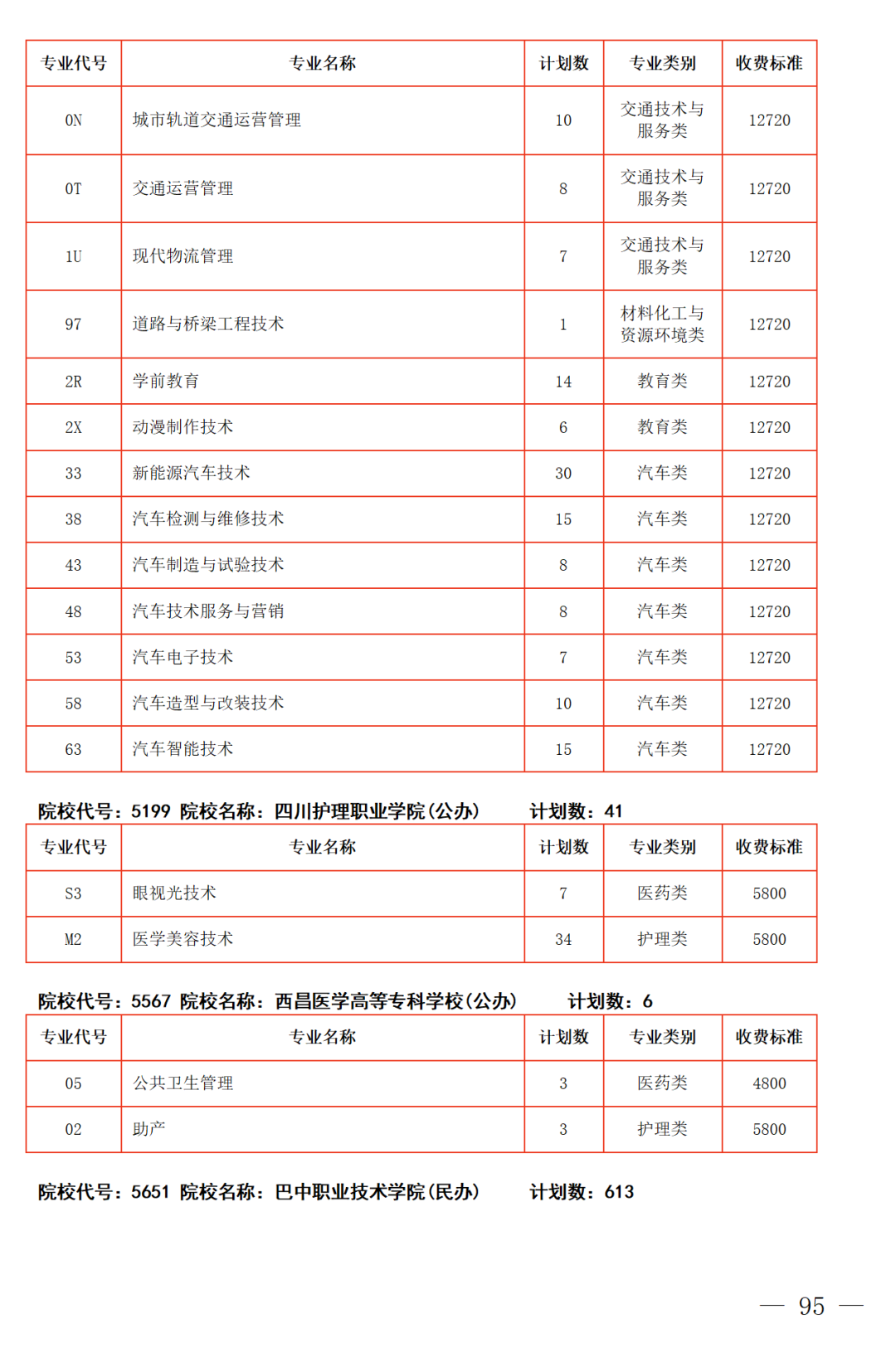 | 专业代号 | 专业名称 | 计划数 | 专业类别 | 收费标准 |
|---|---|---|---|---|
| 0N | 城市轨道交通运营管理 | 10 | 交通技术与服务类 | 12720 |
| 0T | 交通运营管理 | 8 | 交通技术与服务类 | 12720 |
| 1U | 现代物流管理 | 7 | 交通技术与服务类 | 12720 |
| 97 | 道路与桥梁工程技术 | 1 | 材料化工与资源环境类 | 12720 |
| 2R | 学前教育 | 14 | 教育类 | 12720 |
| 2X | 动漫制作技术 | 6 | 教育类 | 12720 |
| 33 | 新能源汽车技术 | 30 | 汽车类 | 12720 |
| 38 | 汽车检测与维修技术 | 15 | 汽车类 | 12720 |
| 43 | 汽车制造与试验技术 | 8 | 汽车类 | 12720 |
| 48 | 汽车技术服务与营销 | 8 | 汽车类 | 12720 |
| 53 | 汽车电子技术 | 7 | 汽车类 | 12720 |
| 58 | 汽车造型与改装技术 | 10 | 汽车类 | 12720 |
| 63 | 汽车智能技术 | 15 | 汽车类 | 12720 |

院校代号：5199 院校名称：四川护理职业学院(公办) 计划数：41

| 专业代号 | 专业名称 | 计划数 | 专业类别 | 收费标准 |
|---|---|---|---|---|
| S3 | 眼视光技术 | 7 | 医药类 | 5800 |
| M2 | 医学美容技术 | 34 | 护理类 | 5800 |

院校代号：5567 院校名称：西昌医学高等专科学校(公办) 计划数：6

| 专业代号 | 专业名称 | 计划数 | 专业类别 | 收费标准 |
|---|---|---|---|---|
| 05 | 公共卫生管理 | 3 | 医药类 | 4800 |
| 02 | 助产 | 3 | 护理类 | 5800 |

院校代号：5651 院校名称：巴中职业技术学院(民办) 计划数：613

— 95 —